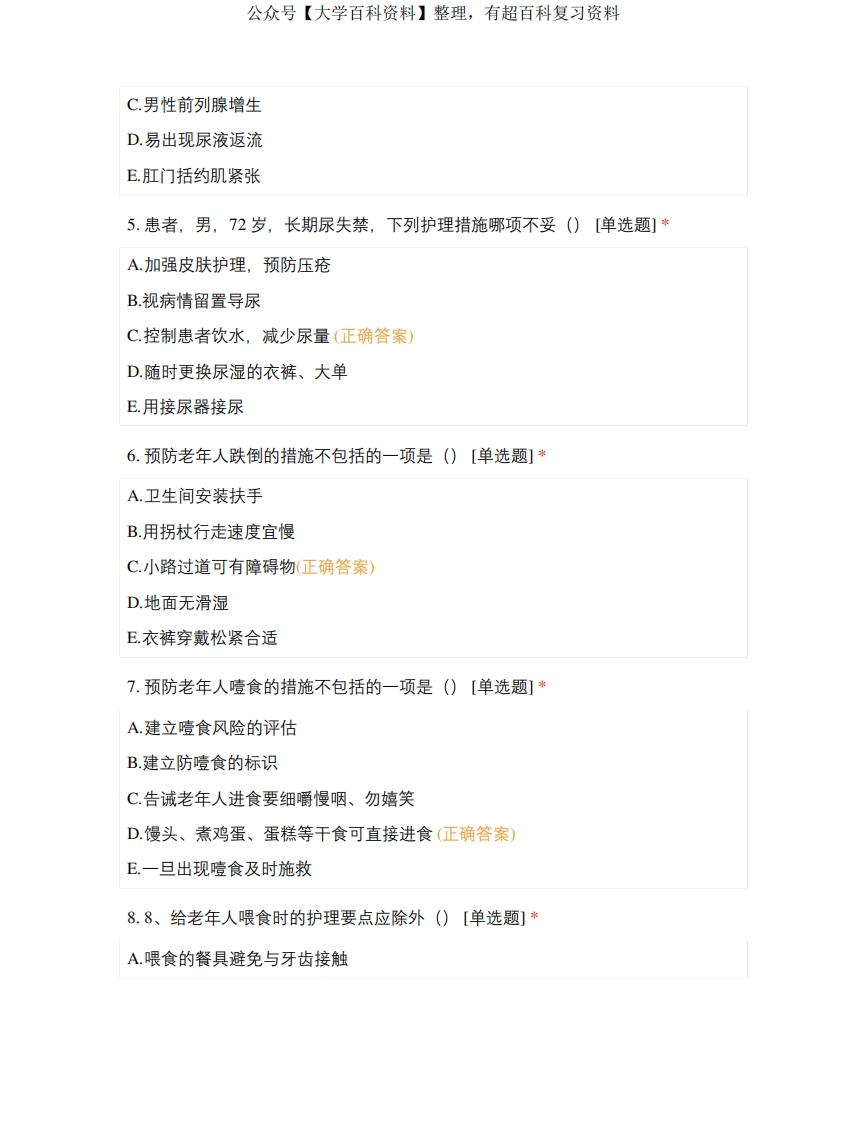 公众号【大学百科资料】整理，有超百科复习资料

C.男性前列腺增生

D.易出现尿液返流

E.肛门括约肌紧张

5. 患者，男，72 岁，长期尿失禁，下列护理措施哪项不妥（） [单选题] *

A.加强皮肤护理，预防压疮

B.视病情留置导尿

C.控制患者饮水，减少尿量 (正确答案)

D.随时更换尿湿的衣裤、大单

E.用接尿器接尿

6. 预防老年人跌倒的措施不包括的一项是（） [单选题] *

A.卫生间安装扶手

B.用拐杖行走速度宜慢

C.小路过道可有障碍物(正确答案)

D.地面无滑湿

E.衣裤穿戴松紧合适

7. 预防老年人噎食的措施不包括的一项是（） [单选题] *

A.建立噎食风险的评估

B.建立防噎食的标识

C.告诫老年人进食要细嚼慢咽、勿嬉笑

D.馒头、煮鸡蛋、蛋糕等干食可直接进食 (正确答案)

E.一旦出现噎食及时施救

8. 8、给老年人喂食时的护理要点应除外（） [单选题] *

A.喂食的餐具避免与牙齿接触